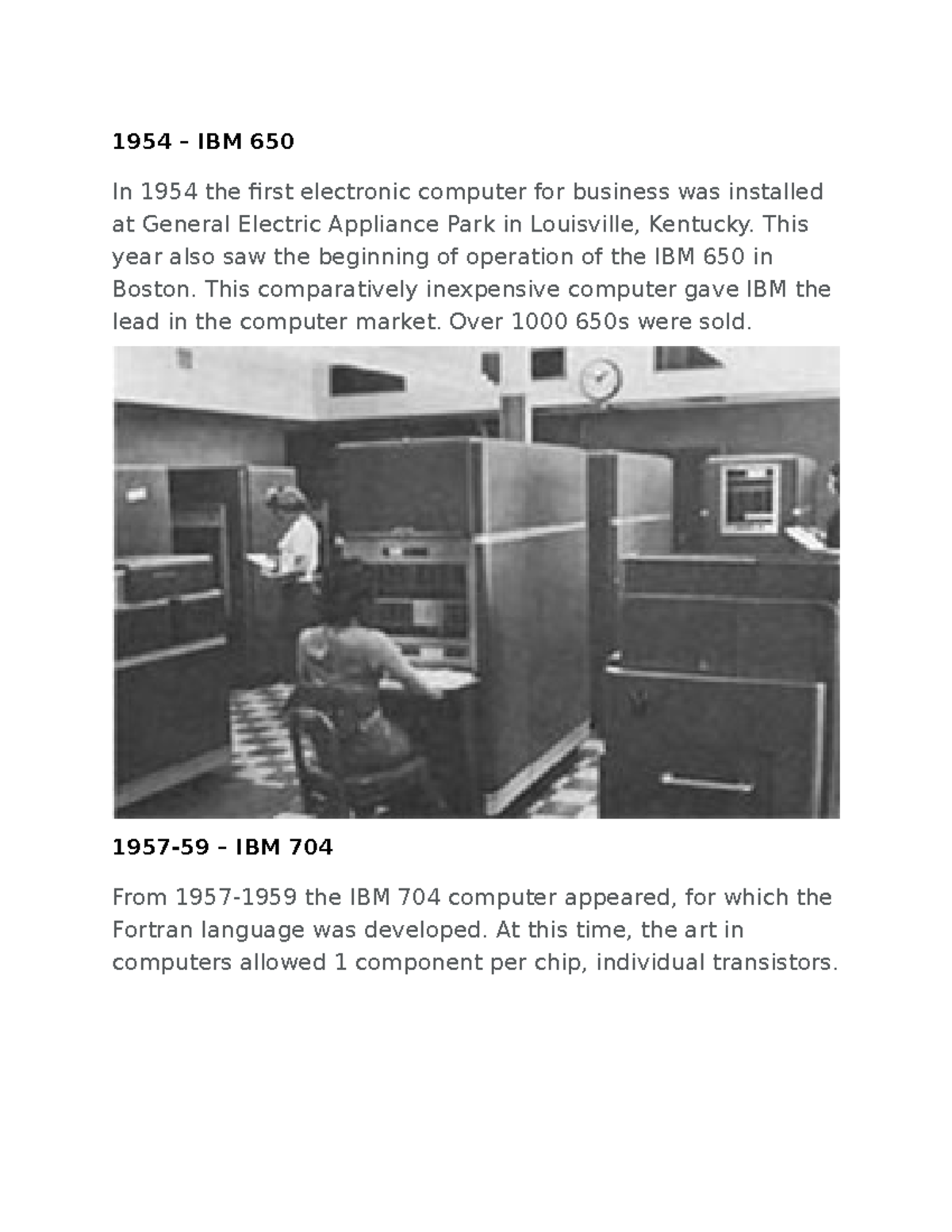 1954 – IBM 650

In 1954 the first electronic computer for business was installed at General Electric Appliance Park in Louisville, Kentucky. This year also saw the beginning of operation of the IBM 650 in Boston. This comparatively inexpensive computer gave IBM the lead in the computer market. Over 1000 650s were sold.

1957-59 – IBM 704

From 1957-1959 the IBM 704 computer appeared, for which the Fortran language was developed. At this time, the art in computers allowed 1 component per chip, individual transistors.